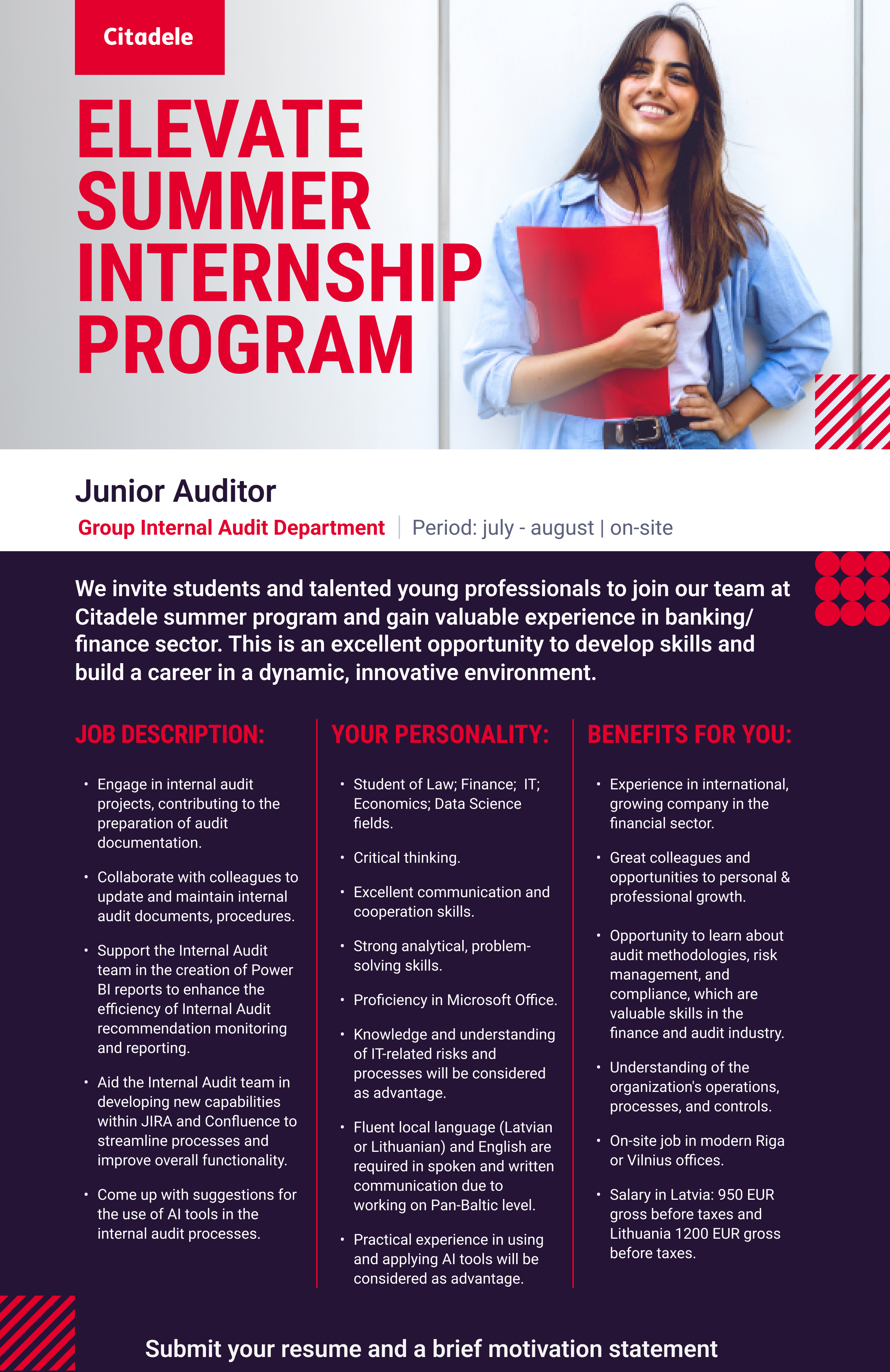 Citadele

ELEVATE SUMMER INTERNSHIP PROGRAM

Junior Auditor

Group Internal Audit Department | Period: july - august | on-site

We invite students and talented young professionals to join our team at Citadele summer program and gain valuable experience in banking/ finance sector. This is an excellent opportunity to develop skills and build a career in a dynamic, innovative environment.

JOB DESCRIPTION:

• Engage in internal audit projects, contributing to the preparation of audit documentation.

• Collaborate with colleagues to update and maintain internal audit documents, procedures.

• Support the Internal Audit team in the creation of Power BI reports to enhance the efficiency of Internal Audit recommendation monitoring and reporting.

• Aid the Internal Audit team in developing new capabilities within JIRA and Confluence to streamline processes and improve overall functionality.

• Come up with suggestions for the use of AI tools in the internal audit processes.

YOUR PERSONALITY:

• Student of Law; Finance; IT; Economics; Data Science fields.

• Critical thinking.

• Excellent communication and cooperation skills.

• Strong analytical, problem-solving skills.

• Proficiency in Microsoft Office.

• Knowledge and understanding of IT-related risks and processes will be considered as advantage.

• Fluent local language (Latvian or Lithuanian) and English are required in spoken and written communication due to working on Pan-Baltic level.

• Practical experience in using and applying AI tools will be considered as advantage.

BENEFITS FOR YOU:

• Experience in international, growing company in the financial sector.

• Great colleagues and opportunities to personal & professional growth.

• Opportunity to learn about audit methodologies, risk management, and compliance, which are valuable skills in the finance and audit industry.

• Understanding of the organization's operations, processes, and controls.

• On-site job in modern Riga or Vilnius offices.

• Salary in Latvia: 950 EUR gross before taxes and Lithuania 1200 EUR gross before taxes.

Submit your resume and a brief motivation statement